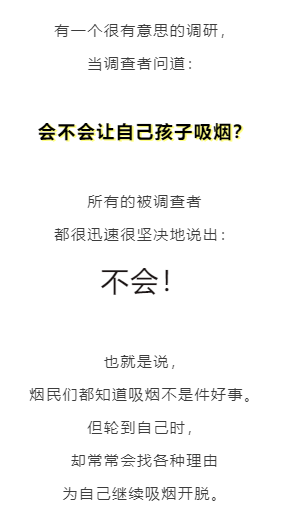 有一个很有意思的调研，

当调查者问道：

会不会让自己孩子吸烟？

所有的被调查者

都很迅速很坚决地说出：

不会！

也就是说，

烟民们都知道吸烟不是件好事。

但轮到自己时，

却常常会找各种理由

为自己继续吸烟开脱。